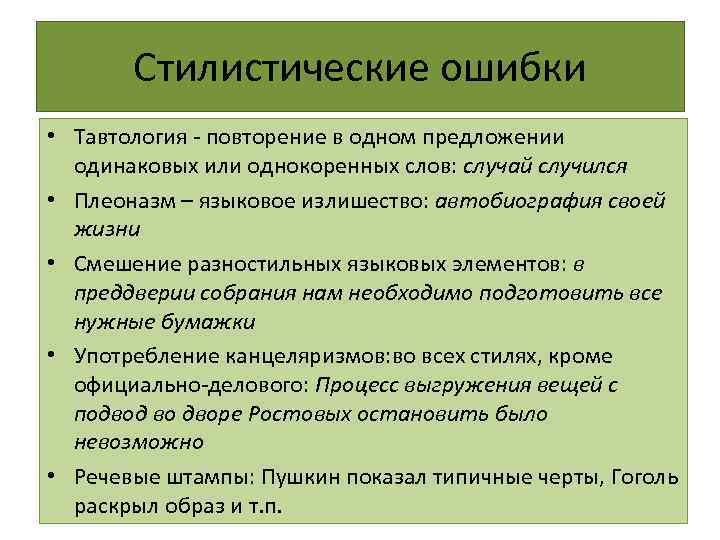 Стилистические ошибки

• Тавтология - повторение в одном предложении одинаковых или однокоренных слов: случай случился

• Плеоназм – языковое излишество: автобиография своей жизни

• Смешение разностильных языковых элементов: в преддверии собрания нам необходимо подготовить все нужные бумажки

• Употребление канцеляризмов:во всех стилях, кроме официально-делового: Процесс выгружения вещей с подвод во дворе Ростовых остановить было невозможно

• Речевые штампы: Пушкин показал типичные черты, Гоголь раскрыл образ и т.п.